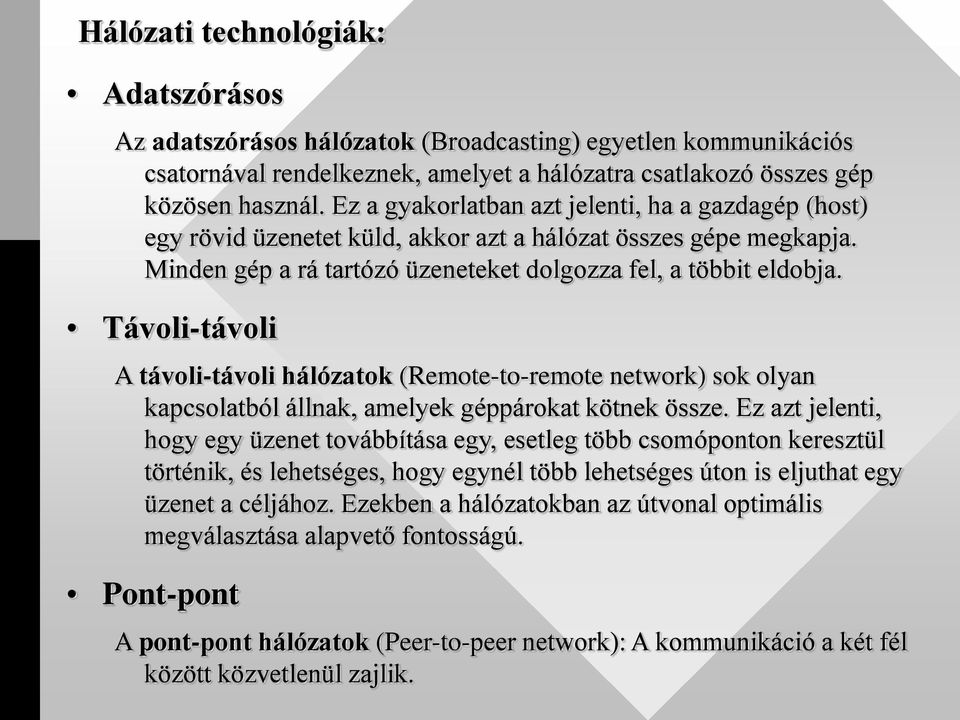 Hálózati technológiák:

• Adatszórásos

Az adatszórásos hálózatok (Broadcasting) egyetlen kommunikációs csatornával rendelkeznek, amelyet a hálózatra csatlakozó összes gép közösen használ. Ez a gyakorlatban azt jelenti, ha a gazdagép (host) egy rövid üzenetet küld, akkor azt a hálózat összes gépe megkapja. Minden gép a rá tartózó üzeneteket dolgozza fel, a többit eldobja.

• Távoli-távoli

A távoli-távoli hálózatok (Remote-to-remote network) sok olyan kapcsolatból állnak, amelyek géppárokat kötnek össze. Ez azt jelenti, hogy egy üzenet továbbítása egy, esetleg több csomóponton keresztül történik, és lehetséges, hogy egynél több lehetséges úton is eljuthat egy üzenet a céljához. Ezekben a hálózatokban az útvonal optimális megválasztása alapvető fontosságú.

• Pont-pont

A pont-pont hálózatok (Peer-to-peer network): A kommunikáció a két fél között közvetlenül zajlik.